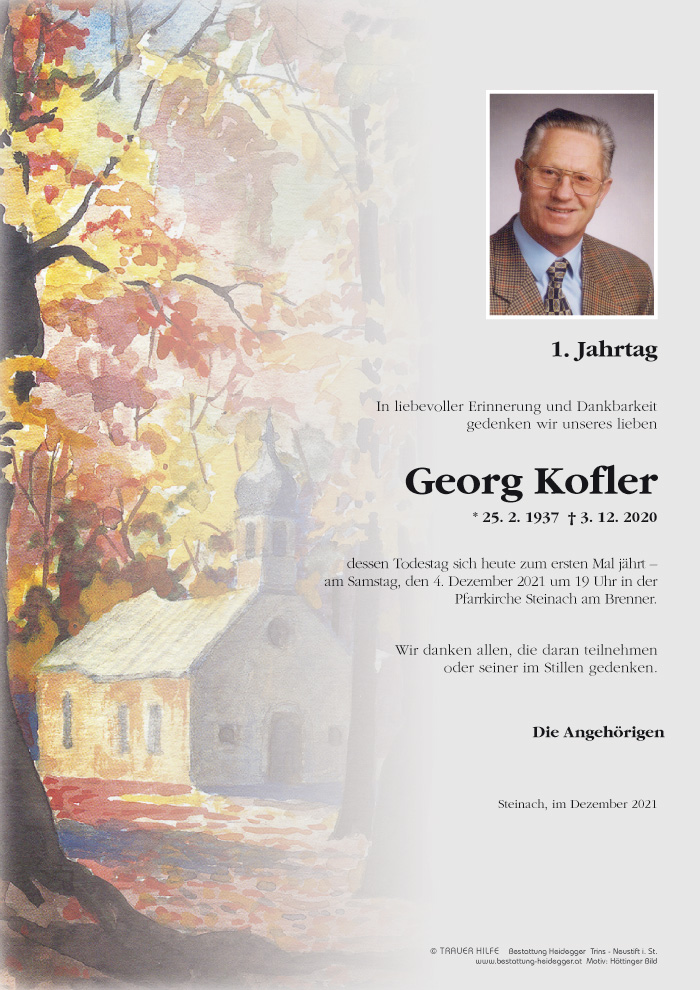 1. Jahrtag

In liebevoller Erinnerung und Dankbarkeit gedenken wir unseres lieben

Georg Kofler

* 25. 2. 1937 † 3. 12. 2020

dessen Todestag sich heute zum ersten Mal jährt – am Samstag, den 4. Dezember 2021 um 19 Uhr in der Pfarrkirche Steinach am Brenner.

Wir danken allen, die daran teilnehmen oder seiner im Stillen gedenken.

Die Angehörigen

Steinach, im Dezember 2021

© TRAUER HILFE Bestattung Heidegger Trins - Neustift i. St.
www.bestattung-heidegger.at Motiv: Höttinger Bild